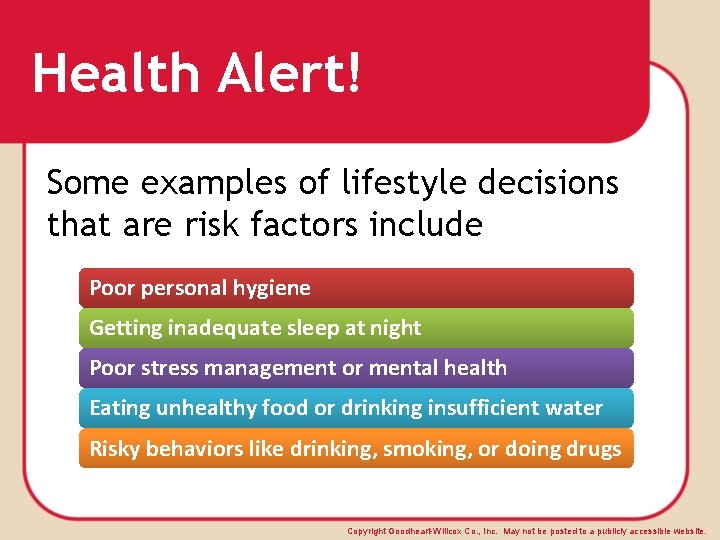 Health Alert!

Some examples of lifestyle decisions that are risk factors include

Poor personal hygiene

Getting inadequate sleep at night

Poor stress management or mental health

Eating unhealthy food or drinking insufficient water

Risky behaviors like drinking, smoking, or doing drugs

Copyright Goodheart-Willcox Co., Inc. May not be posted to a publicly accessible website.